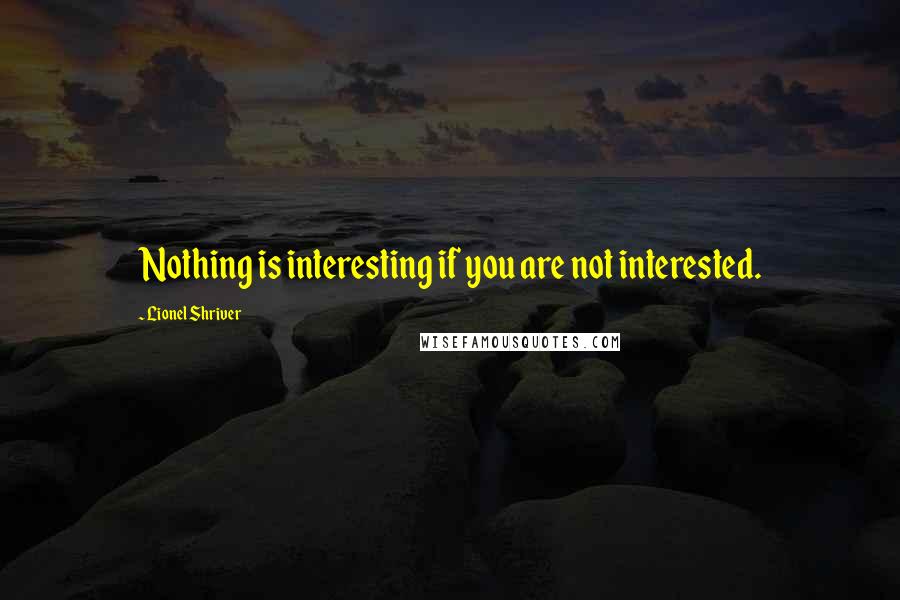 Nothing is interesting if you are not interested.

- Lionel Shriver

WISEFAMOUSQUOTES.COM